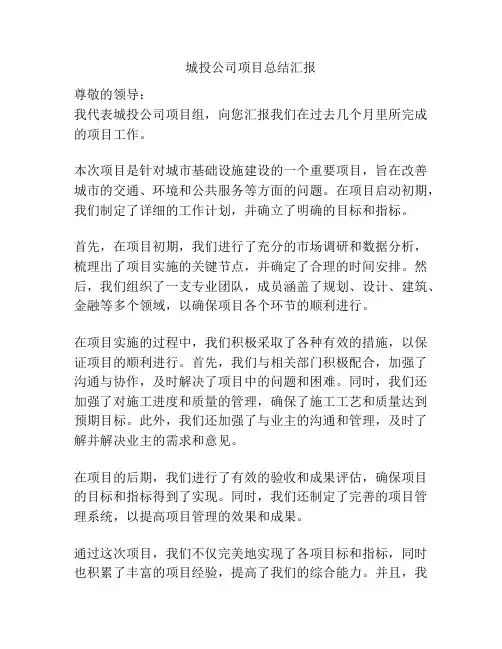 城投公司项目总结汇报

尊敬的领导：
我代表城投公司项目组，向您汇报我们在过去几个月里所完成的项目工作。

本次项目是针对城市基础设施建设的一个重要项目，旨在改善城市的交通、环境和公共服务等方面的问题。在项目启动初期，我们制定了详细的工作计划，并确立了明确的目标和指标。

首先，在项目初期，我们进行了充分的市场调研和数据分析，梳理出了项目实施的关键节点，并确定了合理的时间安排。然后，我们组织了一支专业团队，成员涵盖了规划、设计、建筑、金融等多个领域，以确保项目各个环节的顺利进行。

在项目实施的过程中，我们积极采取了各种有效的措施，以保证项目的顺利进行。首先，我们与相关部门积极配合，加强了沟通与协作，及时解决了项目中的问题和困难。同时，我们还加强了对施工进度和质量的管理，确保了施工工艺和质量达到预期目标。此外，我们还加强了与业主的沟通和管理，及时了解并解决业主的需求和意见。

在项目的后期，我们进行了有效的验收和成果评估，确保项目的目标和指标得到了实现。同时，我们还制定了完善的项目管理系统，以提高项目管理的效果和成果。

通过这次项目，我们不仅完美地实现了各项目标和指标，同时也积累了丰富的项目经验，提高了我们的综合能力。并且，我